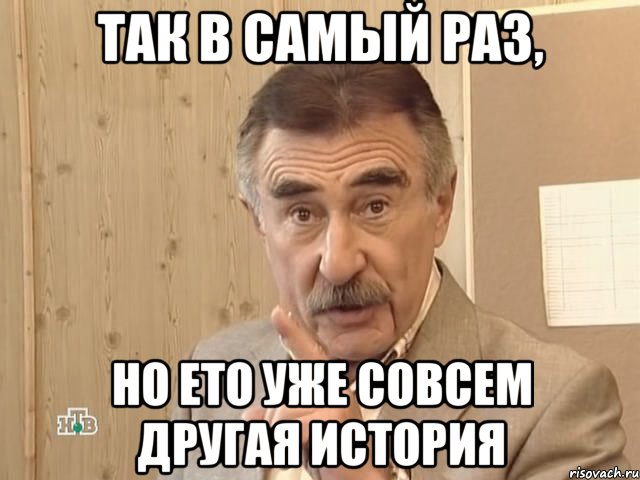 ТАК В САМЫЙ РАЗ,

НО ЕТО УЖЕ СОВСЕМ ДРУГАЯ ИСТОРИЯ

НТВ

risovach.ru